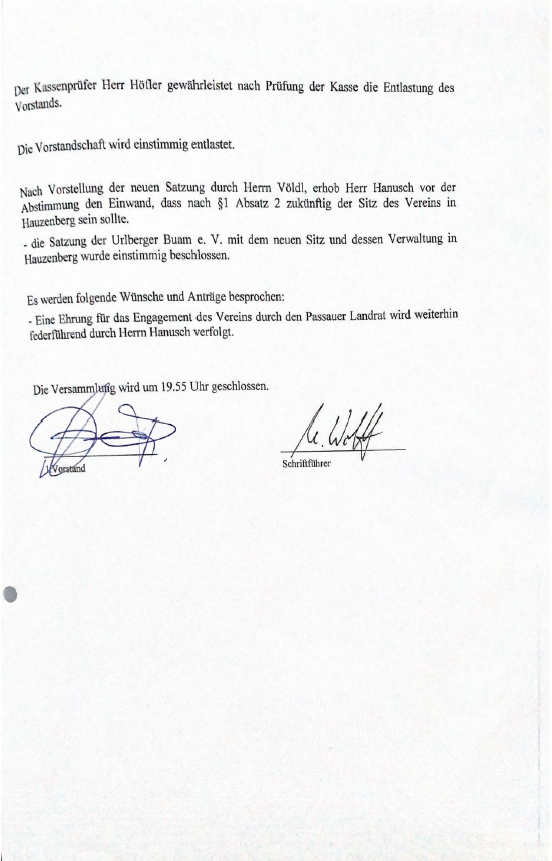 Der Kassenprüfer Herr Höfler gewährleistet nach Prüfung der Kasse die Entlastung des Vorstands.

Die Vorstandschaft wird einstimmig entlastet.

Nach Vorstellung der neuen Satzung durch Herrn Völdl, erhob Herr Hanusch vor der Abstimmung den Einwand, dass nach §1 Absatz 2 zukünftig der Sitz des Vereins in Hauzenberg sein sollte.
- die Satzung der Urlberger Buam e. V. mit dem neuen Sitz und dessen Verwaltung in Hauzenberg wurde einstimmig beschlossen.

Es werden folgende Wünsche und Anträge besprochen:
- Eine Ehrung für das Engagement des Vereins durch den Passauer Landrat wird weiterhin federführend durch Herrn Hanusch verfolgt.

Die Versammlung wird um 19.55 Uhr geschlossen.

1. Vorstand

M. Wolff
Schriftführer